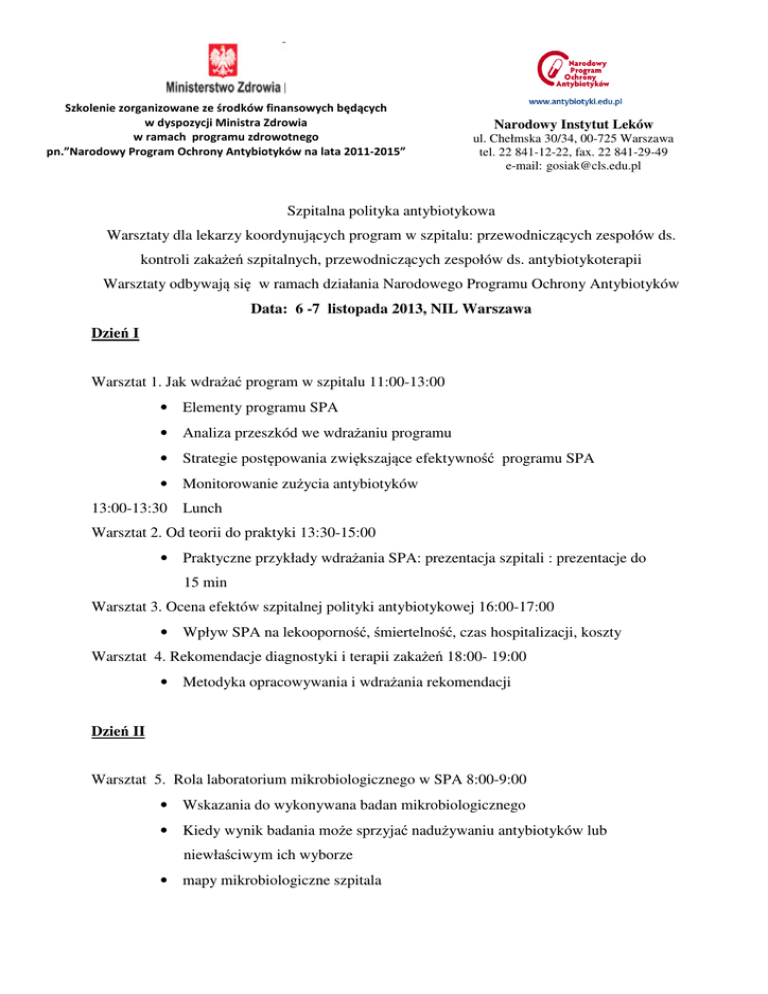 Ministerstwo Zdrowia

Szkolenie zorganizowane ze środków finansowych będących w dyspozycji Ministra Zdrowia w ramach programu zdrowotnego pn."Narodowy Program Ochrony Antybiotyków na lata 2011-2015"

Narodowy Program Ochrony Antybiotyków

www.antybiotyki.edu.pl

Narodowy Instytut Leków
ul. Chełmska 30/34, 00-725 Warszawa
tel. 22 841-12-22, fax. 22 841-29-49
e-mail: gosiak@cls.edu.pl

Szpitalna polityka antybiotykowa
Warsztaty dla lekarzy koordynujących program w szpitalu: przewodniczących zespołów ds. kontroli zakażeń szpitalnych, przewodniczących zespołów ds. antybiotykoterapii
Warsztaty odbywają się w ramach działania Narodowego Programu Ochrony Antybiotyków
Data: 6 -7 listopada 2013, NIL Warszawa

Dzień I

Warsztat 1. Jak wdrażać program w szpitalu 11:00-13:00
• Elementy programu SPA
• Analiza przeszkód we wdrażaniu programu
• Strategie postępowania zwiększające efektywność programu SPA
• Monitorowanie zużycia antybiotyków
13:00-13:30 Lunch
Warsztat 2. Od teorii do praktyki 13:30-15:00
• Praktyczne przykłady wdrażania SPA: prezentacja szpitali : prezentacje do 15 min
Warsztat 3. Ocena efektów szpitalnej polityki antybiotykowej 16:00-17:00
• Wpływ SPA na lekooporność, śmiertelność, czas hospitalizacji, koszty
Warsztat 4. Rekomendacje diagnostyki i terapii zakażeń 18:00- 19:00
• Metodyka opracowywania i wdrażania rekomendacji

Dzień II

Warsztat 5. Rola laboratorium mikrobiologicznego w SPA 8:00-9:00
• Wskazania do wykonywana badan mikrobiologicznego
• Kiedy wynik badania może sprzyjać nadużywaniu antybiotyków lub niewłaściwym ich wyborze
• mapy mikrobiologiczne szpitala